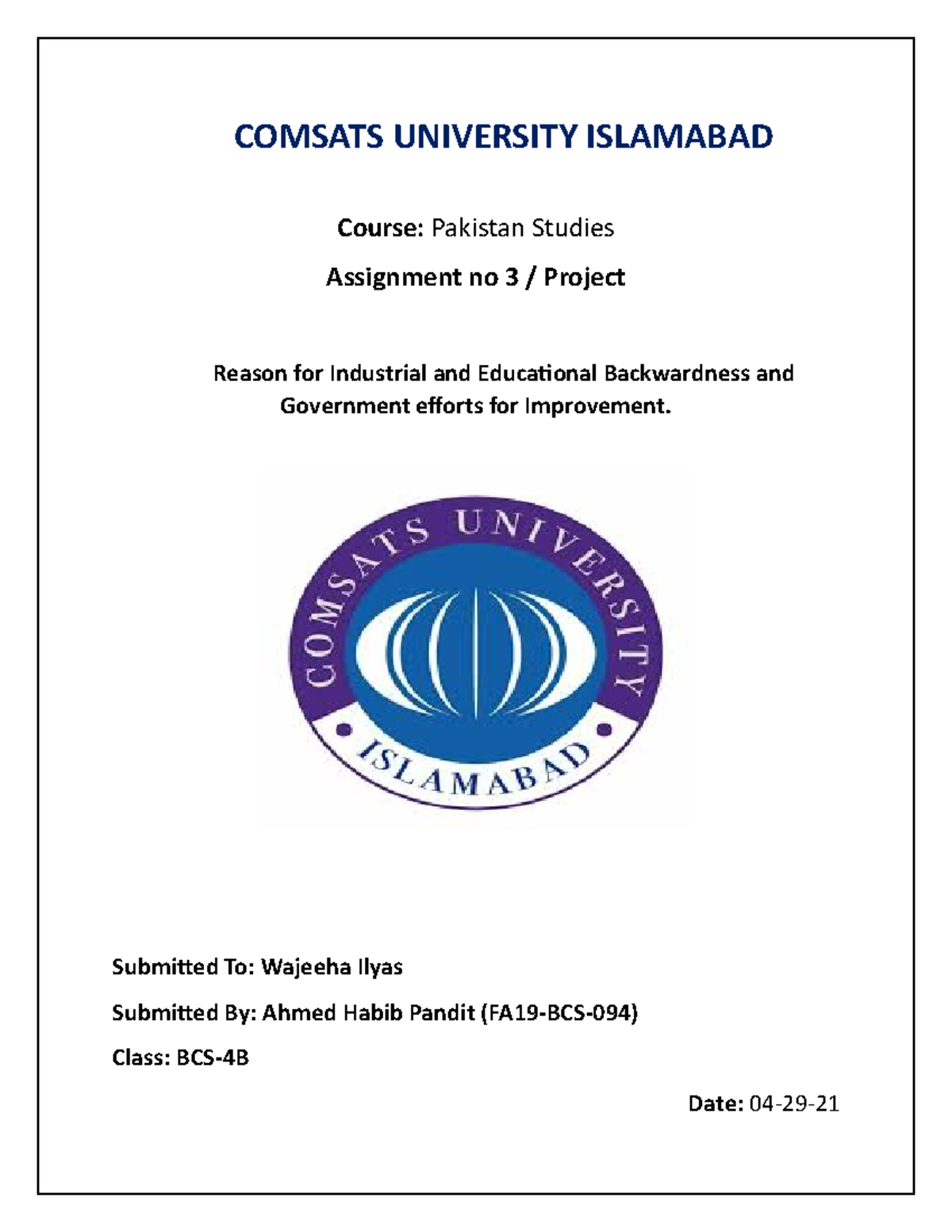 COMSATS UNIVERSITY ISLAMABAD

Course: Pakistan Studies

Assignment no 3 / Project

Reason for Industrial and Educational Backwardness and Government efforts for Improvement.

COMSATS UNIVERSITY

ISLAMABAD

Submitted To: Wajeeha Ilyas

Submitted By: Ahmed Habib Pandit (FA19-BCS-094)

Class: BCS-4B

Date: 04-29-21